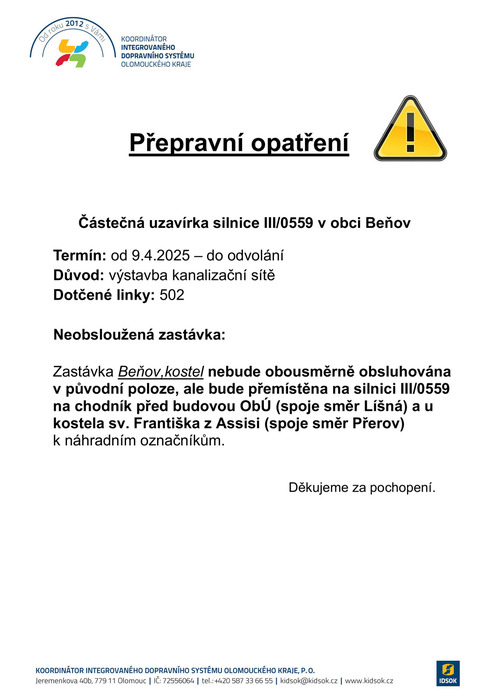 Od roku 2012 s Vámi

KOORDINÁTOR INTEGROVANÉHO DOPRAVNÍHO SYSTÉMU OLOMOUCKÉHO KRAJE

Přepravní opatření

Částečná uzavírka silnice III/0559 v obci Beňov

Termín: od 9.4.2025 – do odvolání
Důvod: výstavba kanalizační sítě
Dotčené linky: 502

Neobsloužená zastávka:

Zastávka Beňov,kostel nebude obousměrně obsluhována v původní poloze, ale bude přemístěna na silnici III/0559 na chodník před budovou ObÚ (spoje směr Líšná) a u kostela sv. Františka z Assisi (spoje směr Přerov) k náhradním označníkům.

Děkujeme za pochopení.

KOORDINÁTOR INTEGROVANÉHO DOPRAVNÍHO SYSTÉMU OLOMOUCKÉHO KRAJE, P.O.
Jeremenkova 40b, 779 11 Olomouc | IČ: 72556064 | tel.: +420 587 33 66 55 | kidsok@kidsok.cz | www.kidsok.cz

IDSOK